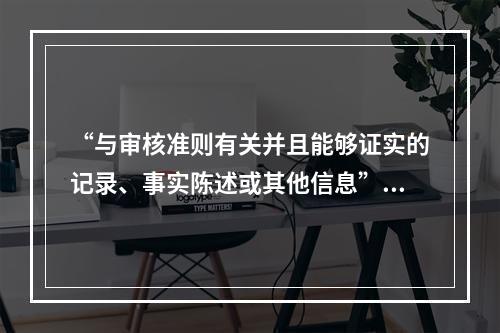 “与审核准则有关并且能够证实的记录、事实陈述或其他信息”...

logotype

TYPE MATTERS!